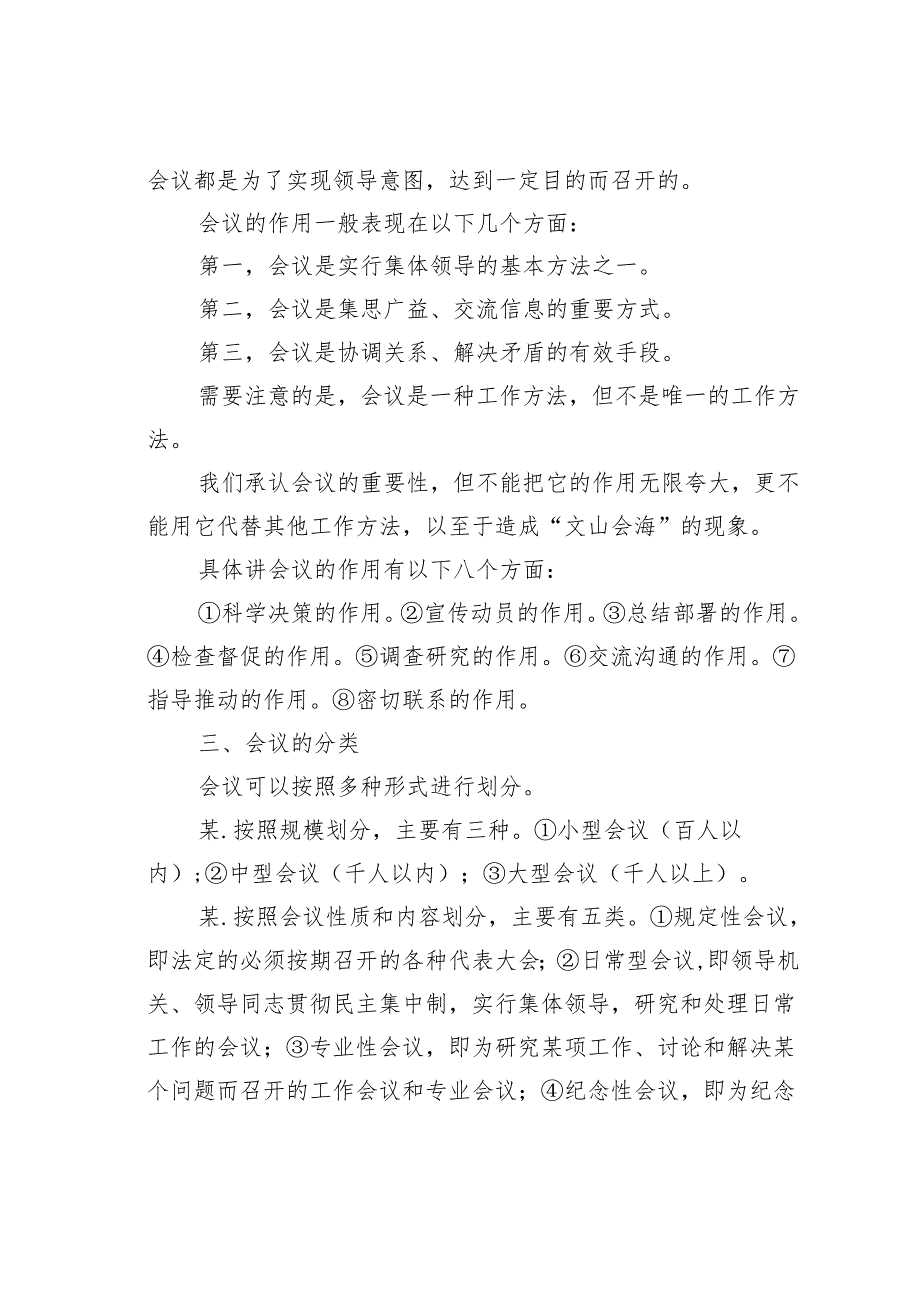 会议都是为了实现领导意图，达到一定目的而召开的。

会议的作用一般表现在以下几个方面：

第一，会议是实行集体领导的基本方法之一。

第二，会议是集思广益、交流信息的重要方式。

第三，会议是协调关系、解决矛盾的有效手段。

需要注意的是，会议是一种工作方法，但不是唯一的工作方法。

我们承认会议的重要性，但不能把它的作用无限夸大，更不能用它代替其他工作方法，以至于造成“文山会海”的现象。

具体讲会议的作用有以下八个方面：

①科学决策的作用。②宣传动员的作用。③总结部署的作用。④检查督促的作用。⑤调查研究的作用。⑥交流沟通的作用。⑦指导推动的作用。⑧密切联系的作用。

三、会议的分类

会议可以按照多种形式进行划分。

某.按照规模划分，主要有三种。①小型会议（百人以内）;②中型会议（千人以内）；③大型会议（千人以上）。

某.按照会议性质和内容划分，主要有五类。①规定性会议，即法定的必须按期召开的各种代表大会;②日常型会议,即领导机关、领导同志贯彻民主集中制，实行集体领导，研究和处理日常工作的会议；③专业性会议，即为研究某项工作、讨论和解决某个问题而召开的工作会议和专业会议；④纪念性会议，即为纪念